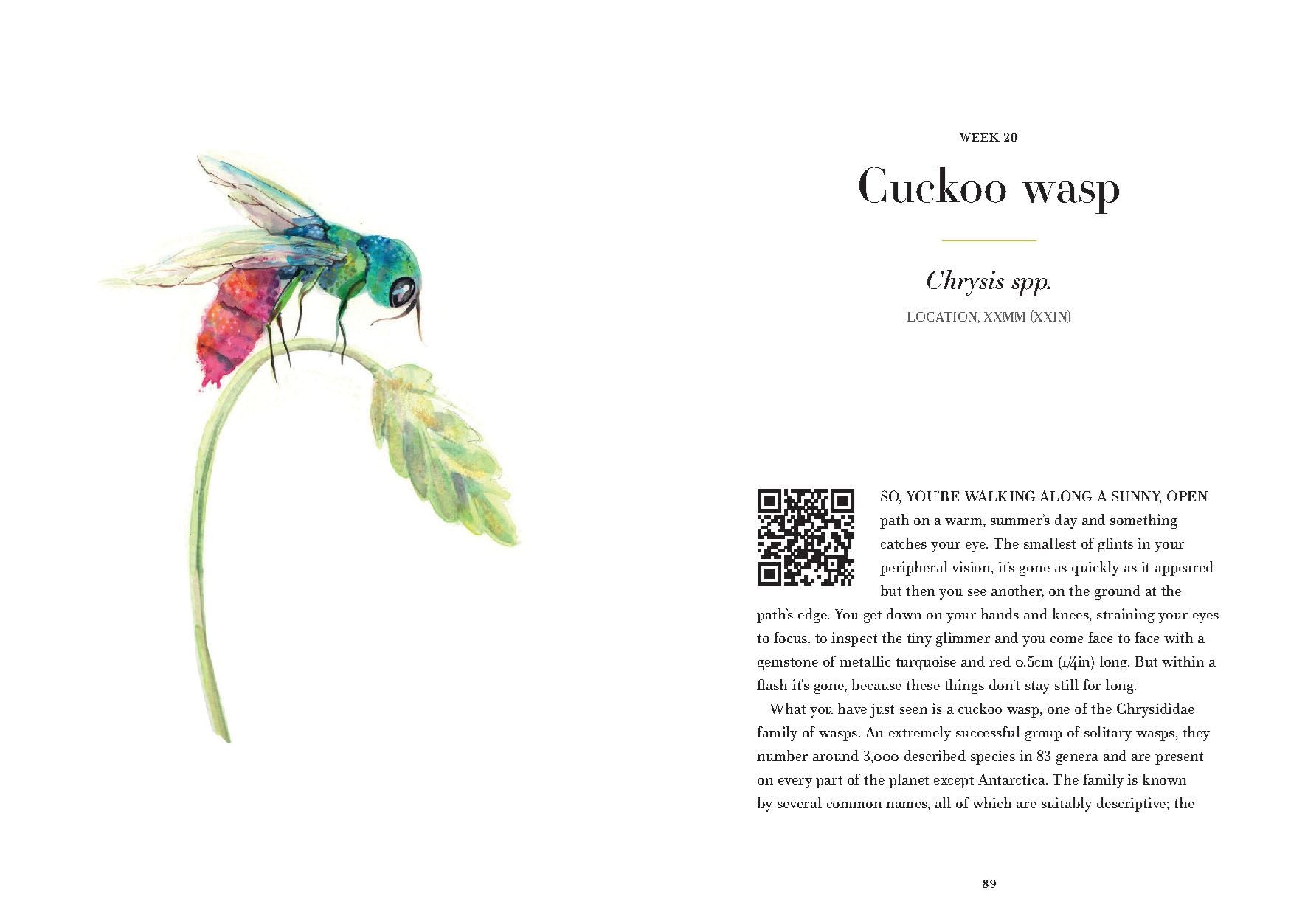 WEEK 20

Cuckoo wasp

Chrysis spp.

LOCATION, XXMM (XXIN)

SO, YOU'RE WALKING ALONG A SUNNY, OPEN path on a warm, summer's day and something catches your eye. The smallest of glints in your peripheral vision, it's gone as quickly as it appeared but then you see another, on the ground at the path's edge. You get down on your hands and knees, straining your eyes to focus, to inspect the tiny glimmer and you come face to face with a gemstone of metallic turquoise and red 0.5cm (1/4in) long. But within a flash it's gone, because these things don't stay still for long.

What you have just seen is a cuckoo wasp, one of the Chrysididae family of wasps. An extremely successful group of solitary wasps, they number around 3,000 described species in 83 genera and are present on every part of the planet except Antarctica. The family is known by several common names, all of which are suitably descriptive; the

89